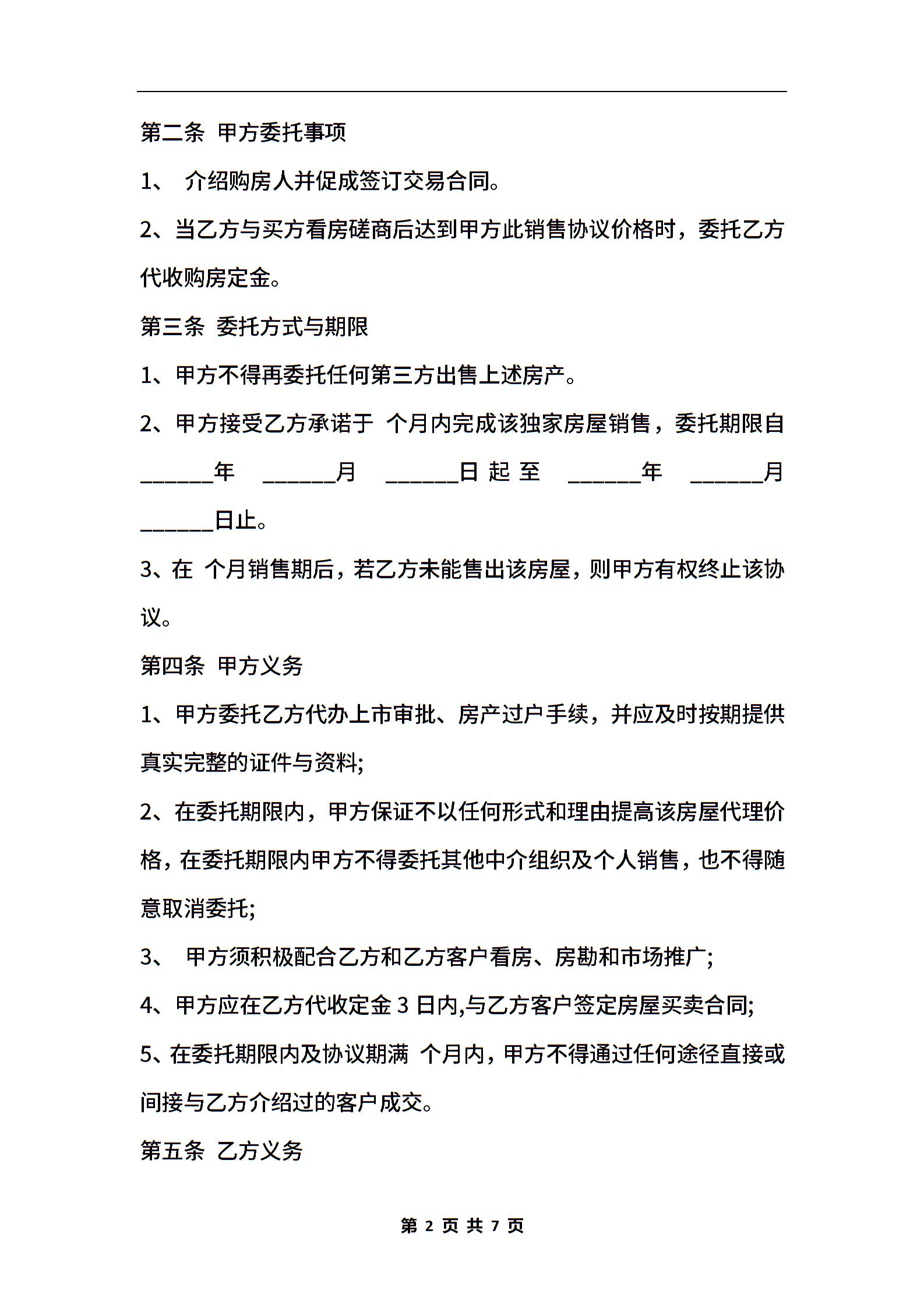 第二条 甲方委托事项

1、 介绍购房人并促成签订交易合同。

2、当乙方与买方看房磋商后达到甲方此销售协议价格时，委托乙方代收购房定金。

第三条 委托方式与期限

1、甲方不得再委托任何第三方出售上述房产。

2、甲方接受乙方承诺于 个月内完成该独家房屋销售，委托期限自______年 ______月 ______日起至 ______年 ______月 ______日止。

3、在 个月销售期后，若乙方未能售出该房屋，则甲方有权终止该协议。

第四条 甲方义务

1、甲方委托乙方代办上市审批、房产过户手续，并应及时按期提供真实完整的证件与资料;

2、在委托期限内，甲方保证不以任何形式和理由提高该房屋代理价格，在委托期限内甲方不得委托其他中介组织及个人销售，也不得随意取消委托;

3、 甲方须积极配合乙方和乙方客户看房、房勘和市场推广;

4、甲方应在乙方代收定金 3 日内,与乙方客户签定房屋买卖合同;

5、在委托期限内及协议期满 个月内，甲方不得通过任何途径直接或间接与乙方介绍过的客户成交。

第五条 乙方义务

第 2 页 共 7 页